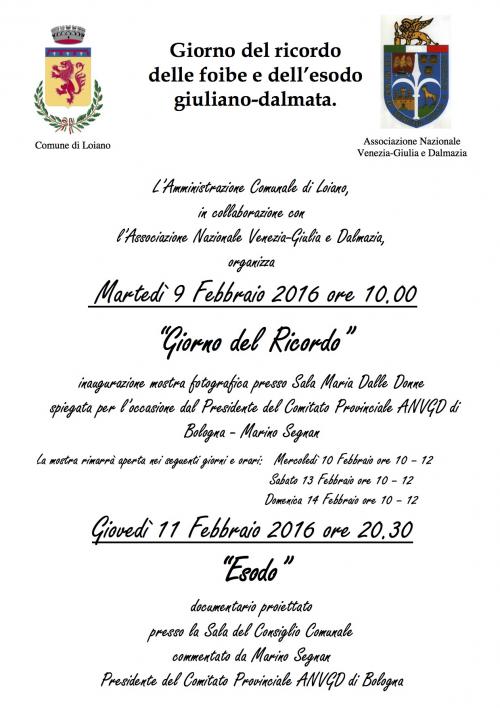 Comune di Loiano

Giorno del ricordo delle foibe e dell'esodo giuliano-dalmata.

Associazione Nazionale Venezia-Giulia e Dalmazia

L'Amministrazione Comunale di Loiano, in collaborazione con l'Associazione Nazionale Venezia-Giulia e Dalmazia, organizza

Martedì 9 Febbraio 2016 ore 10.00

"Giorno del Ricordo"

inaugurazione mostra fotografica presso Sala Maria Dalle Donne spiegata per l'occasione dal Presidente del Comitato Provinciale ANVGD di Bologna - Marino Segnan

La mostra rimarrà aperta nei seguenti giorni e orari: Mercoledì 10 Febbraio ore 10 - 12
Sabato 13 Febbraio ore 10 - 12
Domenica 14 Febbraio ore 10 - 12

Giovedì 11 Febbraio 2016 ore 20.30

"Esodo"

documentario proiettato presso la Sala del Consiglio Comunale commentato da Marino Segnan Presidente del Comitato Provinciale ANVGD di Bologna